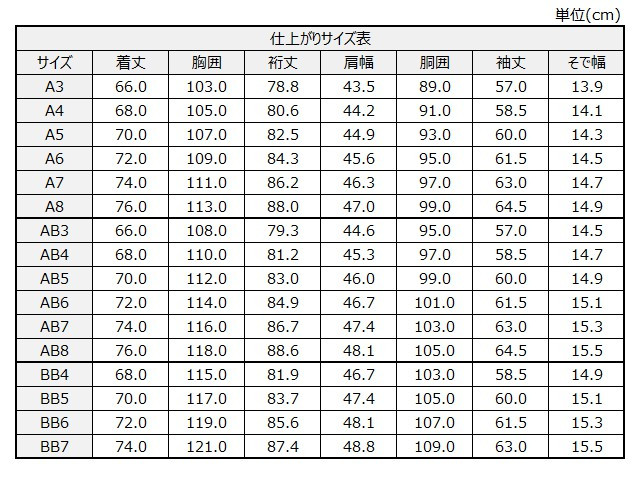 単位(cm)

| 仕上がりサイズ表 | | | | | | | |
|---|---|---|---|---|---|---|---|
| サイズ | 着丈 | 胸囲 | 裄丈 | 肩幅 | 胴囲 | 袖丈 | そで幅 |
| A3 | 66.0 | 103.0 | 78.8 | 43.5 | 89.0 | 57.0 | 13.9 |
| A4 | 68.0 | 105.0 | 80.6 | 44.2 | 91.0 | 58.5 | 14.1 |
| A5 | 70.0 | 107.0 | 82.5 | 44.9 | 93.0 | 60.0 | 14.3 |
| A6 | 72.0 | 109.0 | 84.3 | 45.6 | 95.0 | 61.5 | 14.5 |
| A7 | 74.0 | 111.0 | 86.2 | 46.3 | 97.0 | 63.0 | 14.7 |
| A8 | 76.0 | 113.0 | 88.0 | 47.0 | 99.0 | 64.5 | 14.9 |
| AB3 | 66.0 | 108.0 | 79.3 | 44.6 | 95.0 | 57.0 | 14.5 |
| AB4 | 68.0 | 110.0 | 81.2 | 45.3 | 97.0 | 58.5 | 14.7 |
| AB5 | 70.0 | 112.0 | 83.0 | 46.0 | 99.0 | 60.0 | 14.9 |
| AB6 | 72.0 | 114.0 | 84.9 | 46.7 | 101.0 | 61.5 | 15.1 |
| AB7 | 74.0 | 116.0 | 86.7 | 47.4 | 103.0 | 63.0 | 15.3 |
| AB8 | 76.0 | 118.0 | 88.6 | 48.1 | 105.0 | 64.5 | 15.5 |
| BB4 | 68.0 | 115.0 | 81.9 | 46.7 | 103.0 | 58.5 | 14.9 |
| BB5 | 70.0 | 117.0 | 83.7 | 47.4 | 105.0 | 60.0 | 15.1 |
| BB6 | 72.0 | 119.0 | 85.6 | 48.1 | 107.0 | 61.5 | 15.3 |
| BB7 | 74.0 | 121.0 | 87.4 | 48.8 | 109.0 | 63.0 | 15.5 |